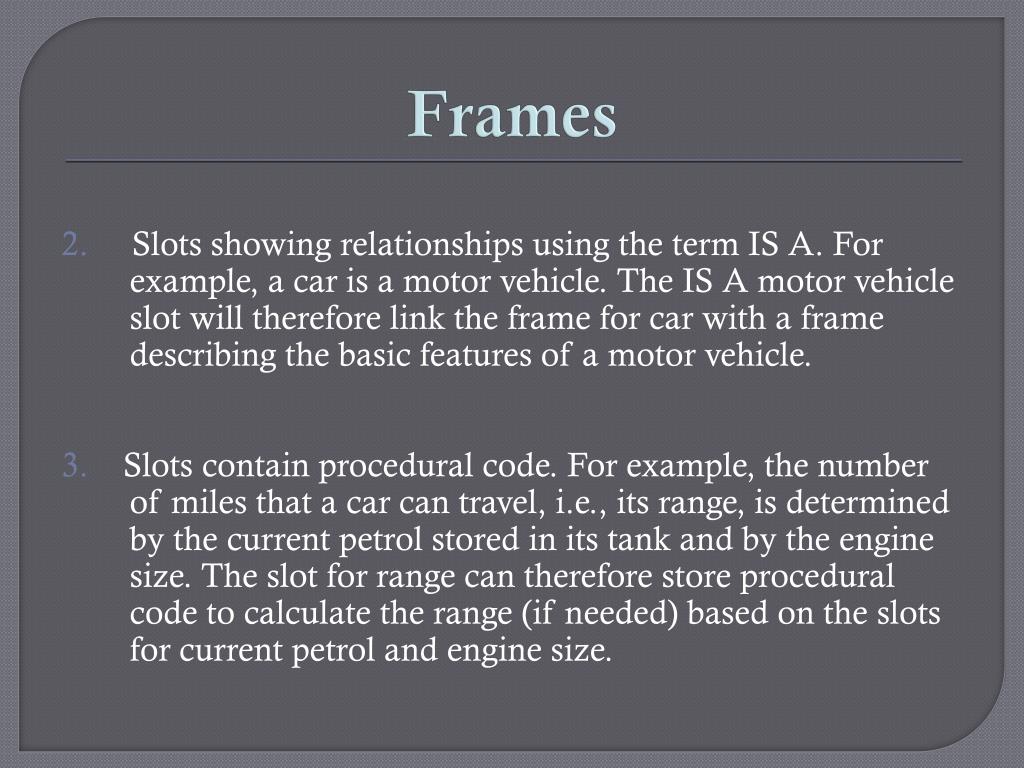 Frames

2. Slots showing relationships using the term IS A. For example, a car is a motor vehicle. The IS A motor vehicle slot will therefore link the frame for car with a frame describing the basic features of a motor vehicle.

3. Slots contain procedural code. For example, the number of miles that a car can travel, i.e., its range, is determined by the current petrol stored in its tank and by the engine size. The slot for range can therefore store procedural code to calculate the range (if needed) based on the slots for current petrol and engine size.